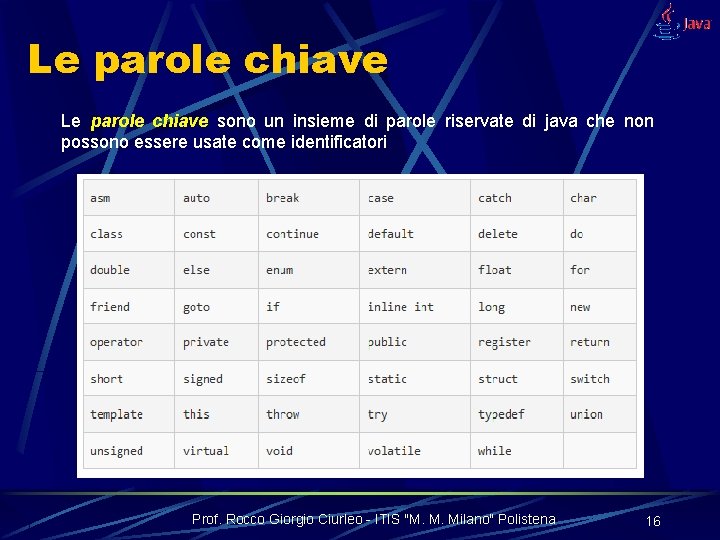 Java

Le parole chiave

Le parole chiave sono un insieme di parole riservate di java che non possono essere usate come identificatori

| asm | auto | break | case | catch | char |
|---|---|---|---|---|---|
| class | const | continue | default | delete | do |
| double | else | enum | extern | float | for |
| friend | goto | if | inline int | long | new |
| operator | private | protected | public | register | return |
| short | signed | sizeof | static | struct | switch |
| template | this | throw | try | typedef | union |
| unsigned | virtual | void | volatile | while | |

Prof. Rocco Giorgio Ciurleo - ITIS "M. M. Milano" Polistena

16